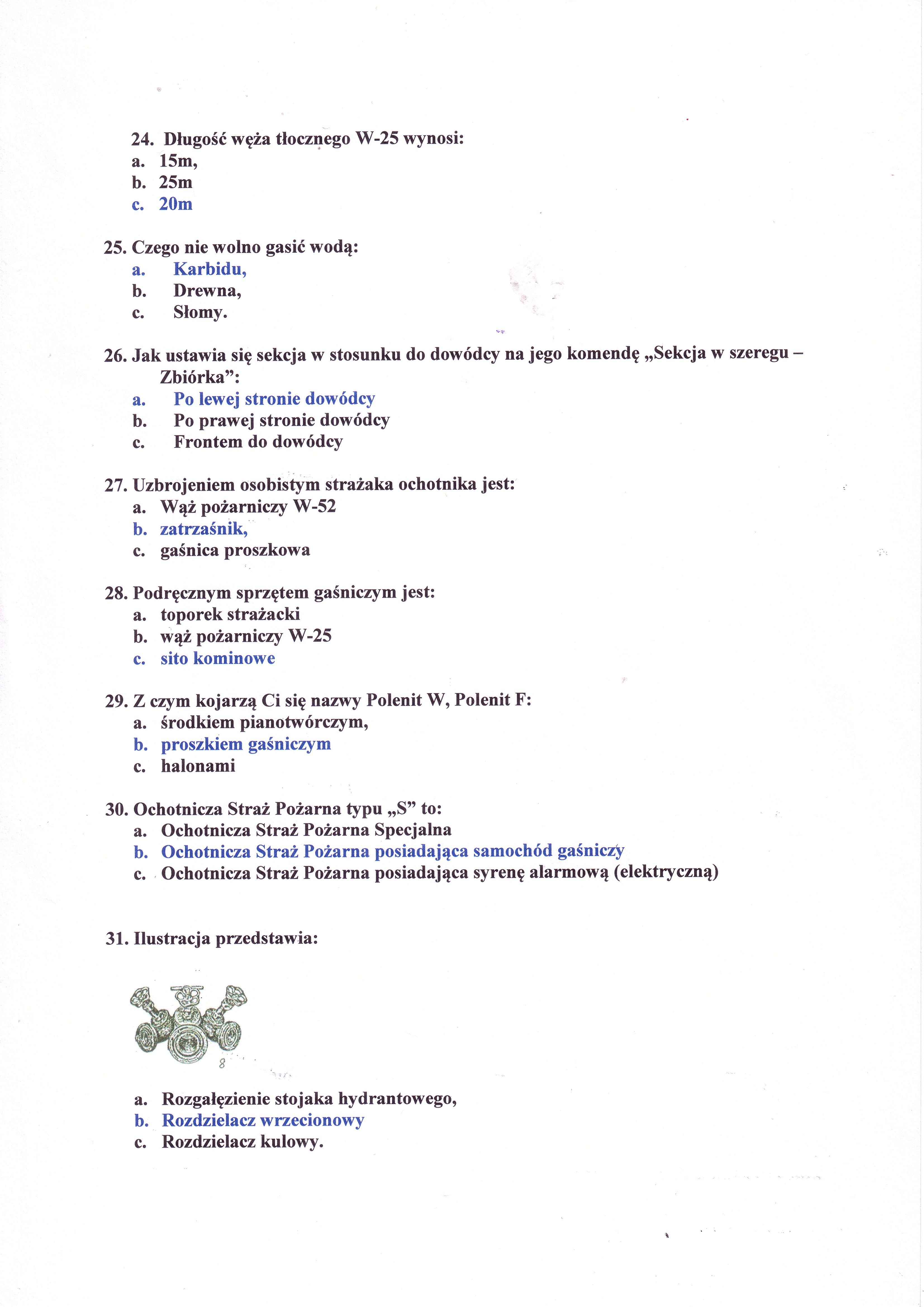 24. Długość węża tłocznego W-25 wynosi:
a. 15m,
b. 25m
c. 20m

25. Czego nie wolno gasić wodą:
a. Karbidu,
b. Drewna,
c. Słomy.

26. Jak ustawia się sekcja w stosunku do dowódcy na jego komendę „Sekcja w szeregu – Zbiórka":
a. Po lewej stronie dowódcy
b. Po prawej stronie dowódcy
c. Frontem do dowódcy

27. Uzbrojeniem osobistym strażaka ochotnika jest:
a. Wąż pożarniczy W-52
b. zatrzaśnik,
c. gaśnica proszkowa

28. Podręcznym sprzętem gaśniczym jest:
a. toporek strażacki
b. wąż pożarniczy W-25
c. sito kominowe

29. Z czym kojarzą Ci się nazwy Polenit W, Polenit F:
a. środkiem pianotwórczym,
b. proszkiem gaśniczym
c. halonami

30. Ochotnicza Straż Pożarna typu „S" to:
a. Ochotnicza Straż Pożarna Specjalna
b. Ochotnicza Straż Pożarna posiadająca samochód gaśniczy
c. Ochotnicza Straż Pożarna posiadająca syrenę alarmową (elektryczną)

31. Ilustracja przedstawia:

8

a. Rozgałęzienie stojaka hydrantowego,
b. Rozdzielacz wrzecionowy
c. Rozdzielacz kulowy.